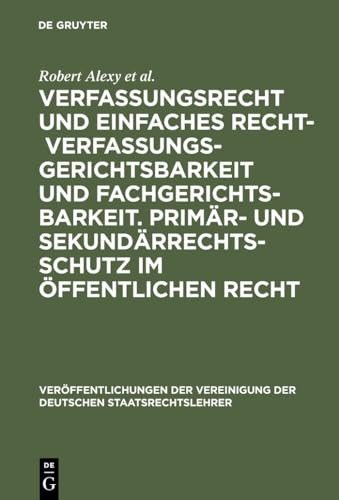 DE GRUYTER

Robert Alexy et al.

VERFASSUNGSRECHT UND EINFACHES RECHT- VERFASSUNGSGERICHTSBARKEIT UND FACHGERICHTSBARKEIT. PRIMÄR- UND SEKUNDÄRRECHTSSCHUTZ IM ÖFFENTLICHEN RECHT

VERÖFFENTLICHUNGEN DER VEREINIGUNG DER DEUTSCHEN STAATSRECHTSLEHRER

DE G